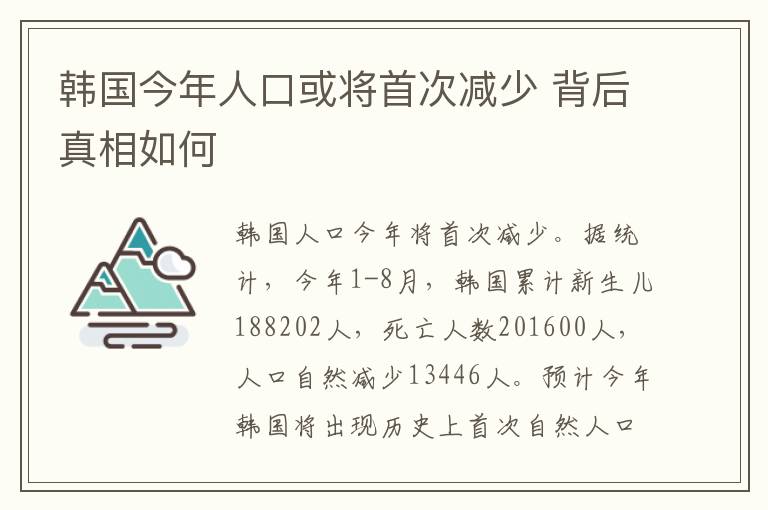 韩国今年人口或将首次减少 背后真相如何

韩国人口今年将首次减少。据统计，今年1-8月，韩国累计新生儿188202人，死亡人数201600人，人口自然减少13446人。预计今年韩国将出现历史上首次自然人口